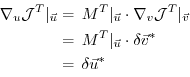 $\nabla_u \mathcal{J}^T|_{\vec{u}} = M^T|_{\vec{u}} \cdot \nabla_v \mathcal{J}^T|_{\vec{v}}$

$= M^T|_{\vec{u}} \cdot \delta\vec{v}^*$

$= \delta\vec{u}^*$